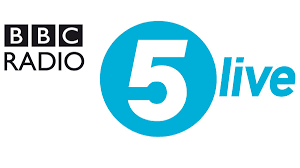 BBC
RADIO
5
live